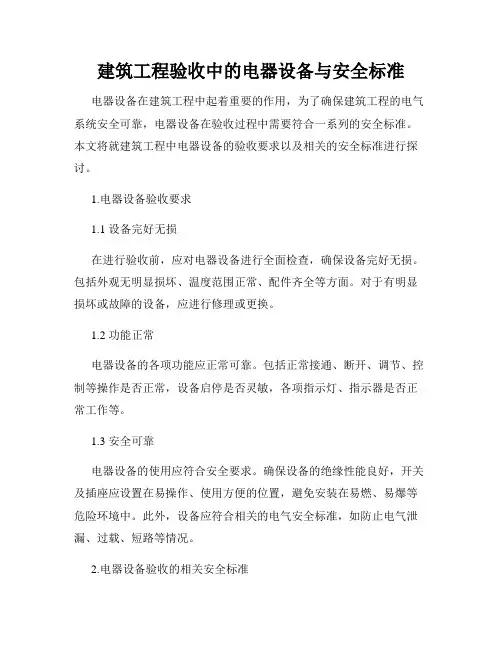 建筑工程验收中的电器设备与安全标准

电器设备在建筑工程中起着重要的作用，为了确保建筑工程的电气系统安全可靠，电器设备在验收过程中需要符合一系列的安全标准。本文将就建筑工程中电器设备的验收要求以及相关的安全标准进行探讨。

1.电器设备验收要求

1.1 设备完好无损

在进行验收前，应对电器设备进行全面检查，确保设备完好无损。包括外观无明显损坏、温度范围正常、配件齐全等方面。对于有明显损坏或故障的设备，应进行修理或更换。

1.2 功能正常

电器设备的各项功能应正常可靠。包括正常接通、断开、调节、控制等操作是否正常，设备启停是否灵敏，各项指示灯、指示器是否正常工作等。

1.3 安全可靠

电器设备的使用应符合安全要求。确保设备的绝缘性能良好，开关及插座应设置在易操作、使用方便的位置，避免安装在易燃、易爆等危险环境中。此外，设备应符合相关的电气安全标准，如防止电气泄漏、过载、短路等情况。

2.电器设备验收的相关安全标准